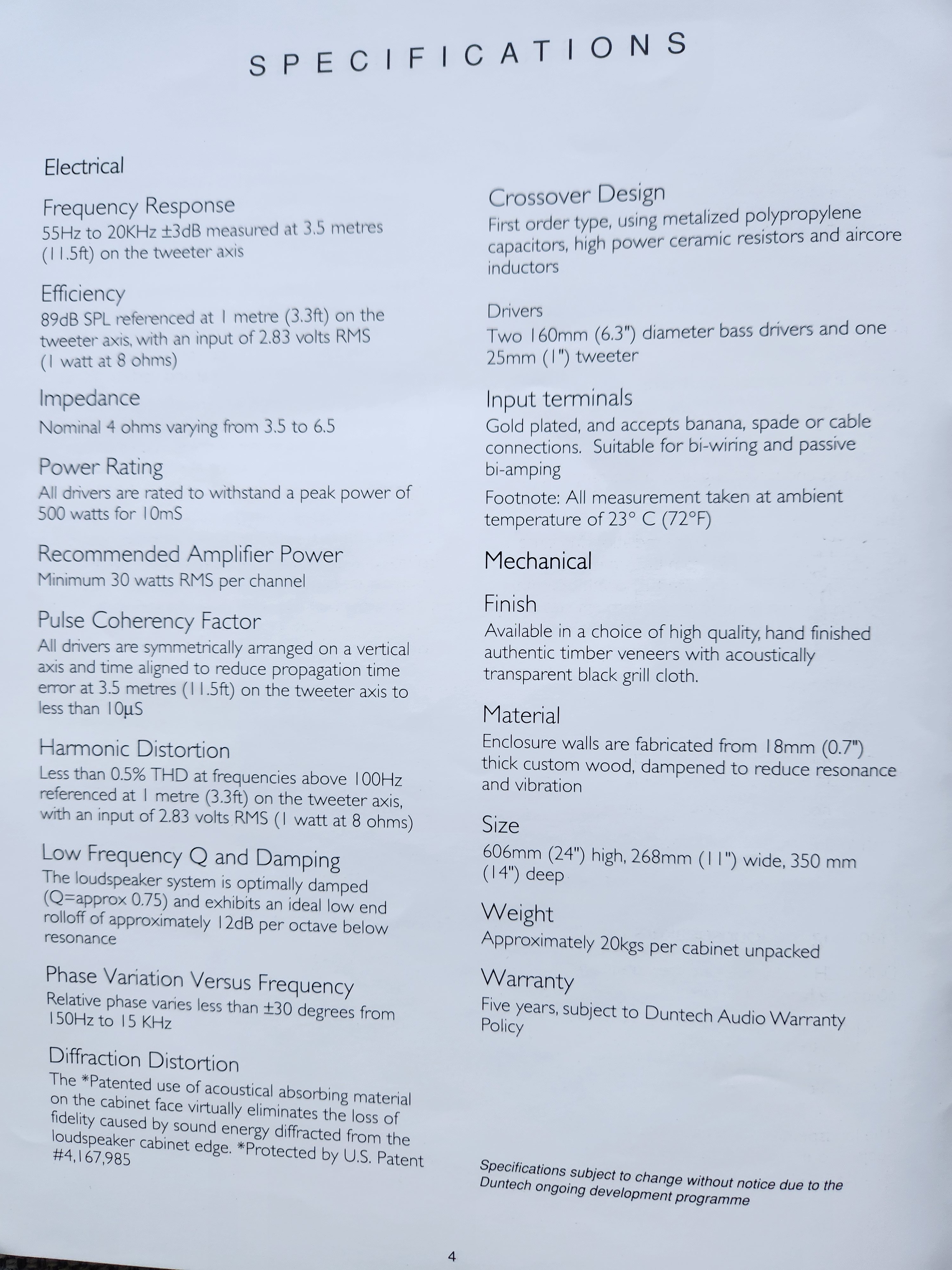 SPECIFICATIONS

Electrical

Frequency Response
55Hz to 20KHz ±3dB measured at 3.5 metres (11.5ft) on the tweeter axis

Efficiency
89dB SPL referenced at 1 metre (3.3ft) on the tweeter axis, with an input of 2.83 volts RMS (1 watt at 8 ohms)

Impedance
Nominal 4 ohms varying from 3.5 to 6.5

Power Rating
All drivers are rated to withstand a peak power of 500 watts for 10mS

Recommended Amplifier Power
Minimum 30 watts RMS per channel

Pulse Coherency Factor
All drivers are symmetrically arranged on a vertical axis and time aligned to reduce propagation time error at 3.5 metres (11.5ft) on the tweeter axis to less than 10µS

Harmonic Distortion
Less than 0.5% THD at frequencies above 100Hz referenced at 1 metre (3.3ft) on the tweeter axis, with an input of 2.83 volts RMS (1 watt at 8 ohms)

Low Frequency Q and Damping
The loudspeaker system is optimally damped (Q=approx 0.75) and exhibits an ideal low end rolloff of approximately 12dB per octave below resonance

Phase Variation Versus Frequency
Relative phase varies less than ±30 degrees from 150Hz to 15 KHz

Diffraction Distortion
The *Patented use of acoustical absorbing material on the cabinet face virtually eliminates the loss of fidelity caused by sound energy diffracted from the loudspeaker cabinet edge. *Protected by U.S. Patent #4,167,985

Crossover Design
First order type, using metalized polypropylene capacitors, high power ceramic resistors and aircore inductors

Drivers
Two 160mm (6.3") diameter bass drivers and one 25mm (1") tweeter

Input terminals
Gold plated, and accepts banana, spade or cable connections. Suitable for bi-wiring and passive bi-amping

Footnote: All measurement taken at ambient temperature of 23° C (72°F)

Mechanical

Finish
Available in a choice of high quality, hand finished authentic timber veneers with acoustically transparent black grill cloth.

Material
Enclosure walls are fabricated from 18mm (0.7") thick custom wood, dampened to reduce resonance and vibration

Size
606mm (24") high, 268mm (11") wide, 350 mm (14") deep

Weight
Approximately 20kgs per cabinet unpacked

Warranty
Five years, subject to Duntech Audio Warranty Policy

Specifications subject to change without notice due to the Duntech ongoing development programme

4